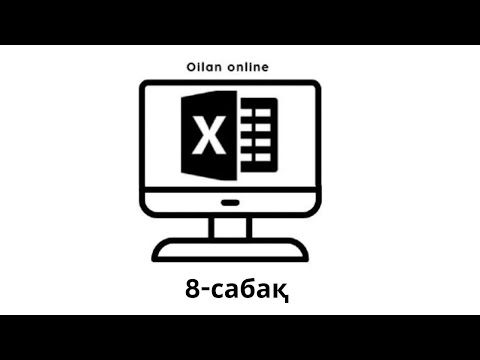 Oilan online

X

8-сабақ